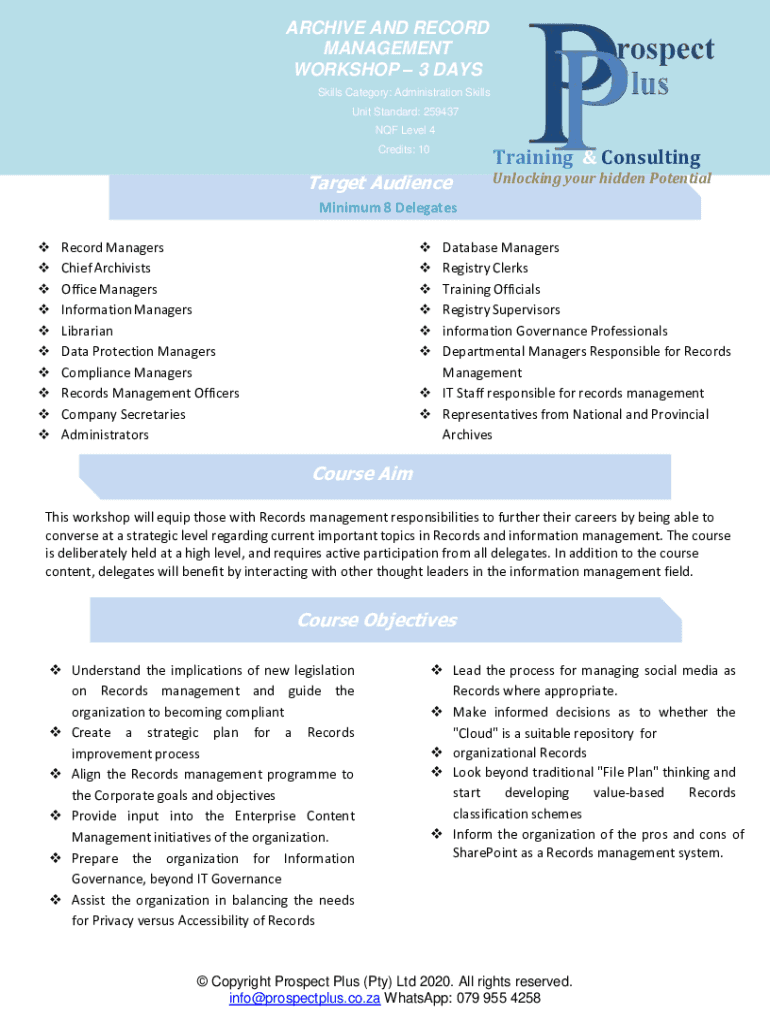 ARCHIVE AND RECORD MANAGEMENT WORKSHOP – 3 DAYS

Skills Category: Administration Skills

Unit Standard: 259437

NQF Level 4

Credits: 10

Prospect Plus

Training & Consulting

Unlocking your hidden Potential

Target Audience

Minimum 8 Delegates

❖ Record Managers
❖ Chief Archivists
❖ Office Managers
❖ Information Managers
❖ Librarian
❖ Data Protection Managers
❖ Compliance Managers
❖ Records Management Officers
❖ Company Secretaries
❖ Administrators

❖ Database Managers
❖ Registry Clerks
❖ Training Officials
❖ Registry Supervisors
❖ information Governance Professionals
❖ Departmental Managers Responsible for Records Management
❖ IT Staff responsible for records management
❖ Representatives from National and Provincial Archives

Course Aim

This workshop will equip those with Records management responsibilities to further their careers by being able to converse at a strategic level regarding current important topics in Records and information management. The course is deliberately held at a high level, and requires active participation from all delegates. In addition to the course content, delegates will benefit by interacting with other thought leaders in the information management field.

Course Objectives

❖ Understand the implications of new legislation on Records management and guide the organization to becoming compliant
❖ Create a strategic plan for a Records improvement process
❖ Align the Records management programme to the Corporate goals and objectives
❖ Provide input into the Enterprise Content Management initiatives of the organization.
❖ Prepare the organization for Information Governance, beyond IT Governance
❖ Assist the organization in balancing the needs for Privacy versus Accessibility of Records

❖ Lead the process for managing social media as Records where appropriate.
❖ Make informed decisions as to whether the "Cloud" is a suitable repository for
❖ organizational Records
❖ Look beyond traditional "File Plan" thinking and start developing value-based Records classification schemes
❖ Inform the organization of the pros and cons of SharePoint as a Records management system.

© Copyright Prospect Plus (Pty) Ltd 2020. All rights reserved.
info@prospectplus.co.za WhatsApp: 079 955 4258